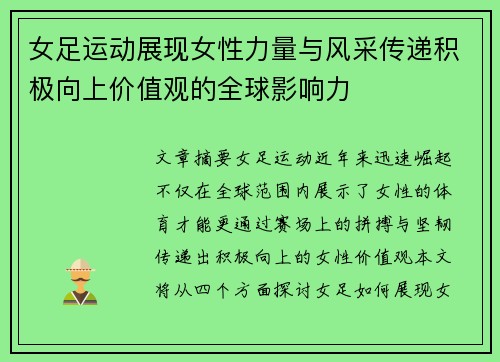 女足运动展现女性力量与风采传递积极向上价值观的全球影响力

文章摘要女足运动近年来迅速崛起不仅在全球范围内展示了女性的体育才能更通过赛场上的拼搏与坚韧传递出积极向上的女性价值观本文将从四个方面探讨女足如何展现女